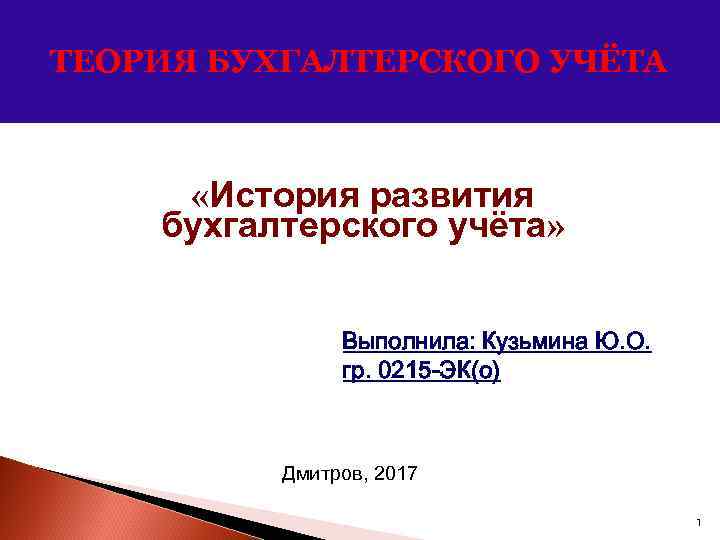 ТЕОРИЯ БУХГАЛТЕРСКОГО УЧЁТА

«История развития бухгалтерского учёта»

Выполнила: Кузьмина Ю.О.
гр. 0215-ЭК(о)

Дмитров, 2017

1